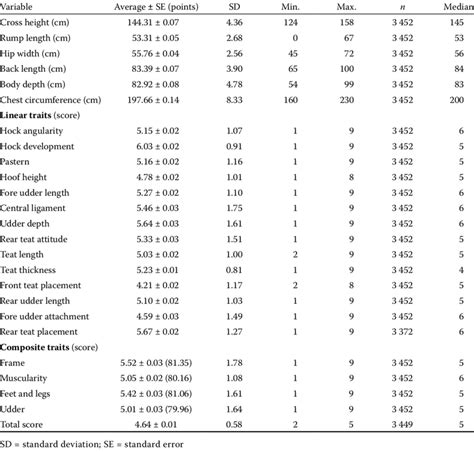 | Variable | Average ± SE (points) | SD | Min. | Max. | $n$ | Median |
|---|---|---|---|---|---|---|
| Cross height (cm) | 144.31 ± 0.07 | 4.36 | 124 | 158 | 3 452 | 145 |
| Rump length (cm) | 53.31 ± 0.05 | 2.68 | 0 | 67 | 3 452 | 53 |
| Hip width (cm) | 55.76 ± 0.04 | 2.56 | 45 | 72 | 3 452 | 56 |
| Back length (cm) | 83.39 ± 0.07 | 3.90 | 65 | 100 | 3 452 | 84 |
| Body depth (cm) | 82.92 ± 0.08 | 4.78 | 54 | 99 | 3 452 | 83 |
| Chest circumference (cm) | 197.66 ± 0.14 | 8.33 | 160 | 230 | 3 452 | 200 |
| **Linear traits** (score) | | | | | | |
| Hock angularity | 5.15 ± 0.02 | 1.07 | 1 | 9 | 3 452 | 6 |
| Hock development | 6.03 ± 0.02 | 0.91 | 1 | 9 | 3 452 | 5 |
| Pastern | 5.16 ± 0.02 | 1.16 | 1 | 9 | 3 452 | 5 |
| Hoof height | 4.78 ± 0.02 | 1.01 | 1 | 8 | 3 452 | 5 |
| Fore udder length | 5.27 ± 0.02 | 1.10 | 1 | 9 | 3 452 | 6 |
| Central ligament | 5.46 ± 0.03 | 1.75 | 1 | 9 | 3 452 | 6 |
| Udder depth | 5.64 ± 0.03 | 1.61 | 1 | 9 | 3 452 | 6 |
| Rear teat attitude | 5.33 ± 0.03 | 1.51 | 1 | 9 | 3 452 | 5 |
| Teat length | 5.03 ± 0.02 | 1.00 | 2 | 9 | 3 452 | 5 |
| Teat thickness | 5.23 ± 0.01 | 0.81 | 1 | 9 | 3 452 | 4 |
| Front teat placement | 4.21 ± 0.02 | 1.17 | 2 | 8 | 3 452 | 5 |
| Rear udder length | 5.10 ± 0.02 | 1.03 | 1 | 9 | 3 452 | 5 |
| Fore udder attachment | 4.59 ± 0.03 | 1.49 | 1 | 9 | 3 452 | 6 |
| Rear teat placement | 5.67 ± 0.02 | 1.27 | 1 | 9 | 3 372 | 6 |
| **Composite traits** (score) | | | | | | |
| Frame | 5.52 ± 0.03 (81.35) | 1.78 | 1 | 9 | 3 452 | 5 |
| Muscularity | 5.05 ± 0.02 (80.16) | 1.08 | 1 | 9 | 3 452 | 6 |
| Feet and legs | 5.42 ± 0.03 (81.06) | 1.61 | 1 | 9 | 3 452 | 5 |
| Udder | 5.01 ± 0.03 (79.96) | 1.64 | 1 | 9 | 3 452 | 5 |
| Total score | 4.64 ± 0.01 | 0.58 | 2 | 5 | 3 449 | 5 |

SD = standard deviation; SE = standard error